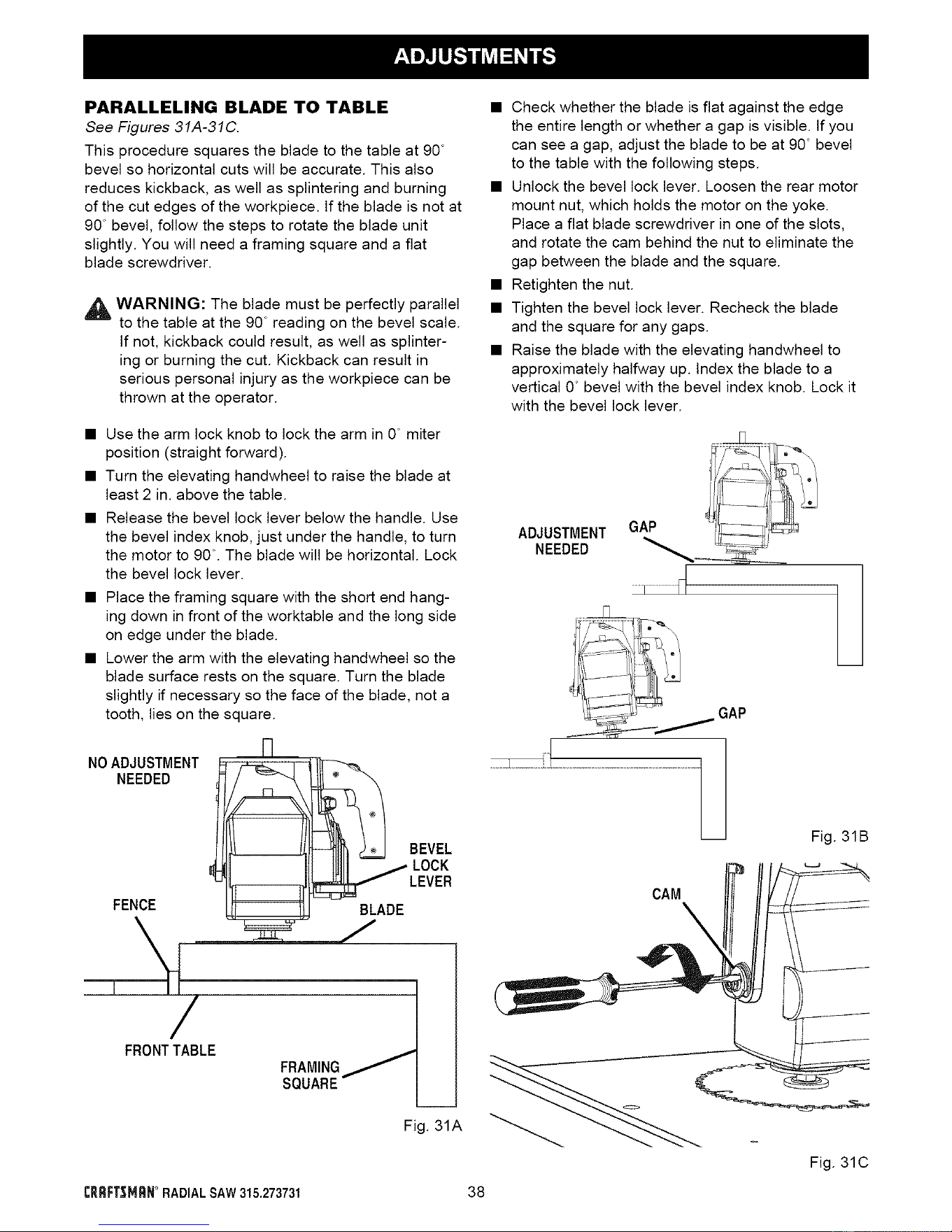 ADJUSTMENTS

PARALLELING BLADE TO TABLE

See Figures 31A-31C.

This procedure squares the blade to the table at 90° bevel so horizontal cuts will be accurate. This also reduces kickback, as well as splintering and burning of the cut edges of the workpiece. If the blade is not at 90° bevel, follow the steps to rotate the blade unit slightly. You will need a framing square and a flat blade screwdriver.

WARNING: The blade must be perfectly parallel to the table at the 90° reading on the bevel scale. If not, kickback could result, as well as splintering or burning the cut. Kickback can result in serious personal injury as the workpiece can be thrown at the operator.

■ Use the arm lock knob to lock the arm in 0° miter position (straight forward).

■ Turn the elevating handwheel to raise the blade at least 2 in. above the table.

■ Release the bevel lock lever below the handle. Use the bevel index knob, just under the handle, to turn the motor to 90°. The blade will be horizontal. Lock the bevel lock lever.

■ Place the framing square with the short end hanging down in front of the worktable and the long side on edge under the blade.

■ Lower the arm with the elevating handwheel so the blade surface rests on the square. Turn the blade slightly if necessary so the face of the blade, not a tooth, lies on the square.

NO ADJUSTMENT NEEDED

BEVEL LOCK LEVER

FENCE

BLADE

FRONT TABLE

FRAMING SQUARE

Fig. 31A

■ Check whether the blade is flat against the edge the entire length or whether a gap is visible. If you can see a gap, adjust the blade to be at 90° bevel to the table with the following steps.

■ Unlock the bevel lock lever. Loosen the rear motor mount nut, which holds the motor on the yoke. Place a flat blade screwdriver in one of the slots, and rotate the cam behind the nut to eliminate the gap between the blade and the square.

■ Retighten the nut.

■ Tighten the bevel lock lever. Recheck the blade and the square for any gaps.

■ Raise the blade with the elevating handwheel to approximately halfway up. Index the blade to a vertical 0° bevel with the bevel index knob. Lock it with the bevel lock lever.

ADJUSTMENT NEEDED

GAP

GAP

Fig. 31B

CAM

Fig. 31C

CRAFTSMAN® RADIAL SAW 315.273731

38